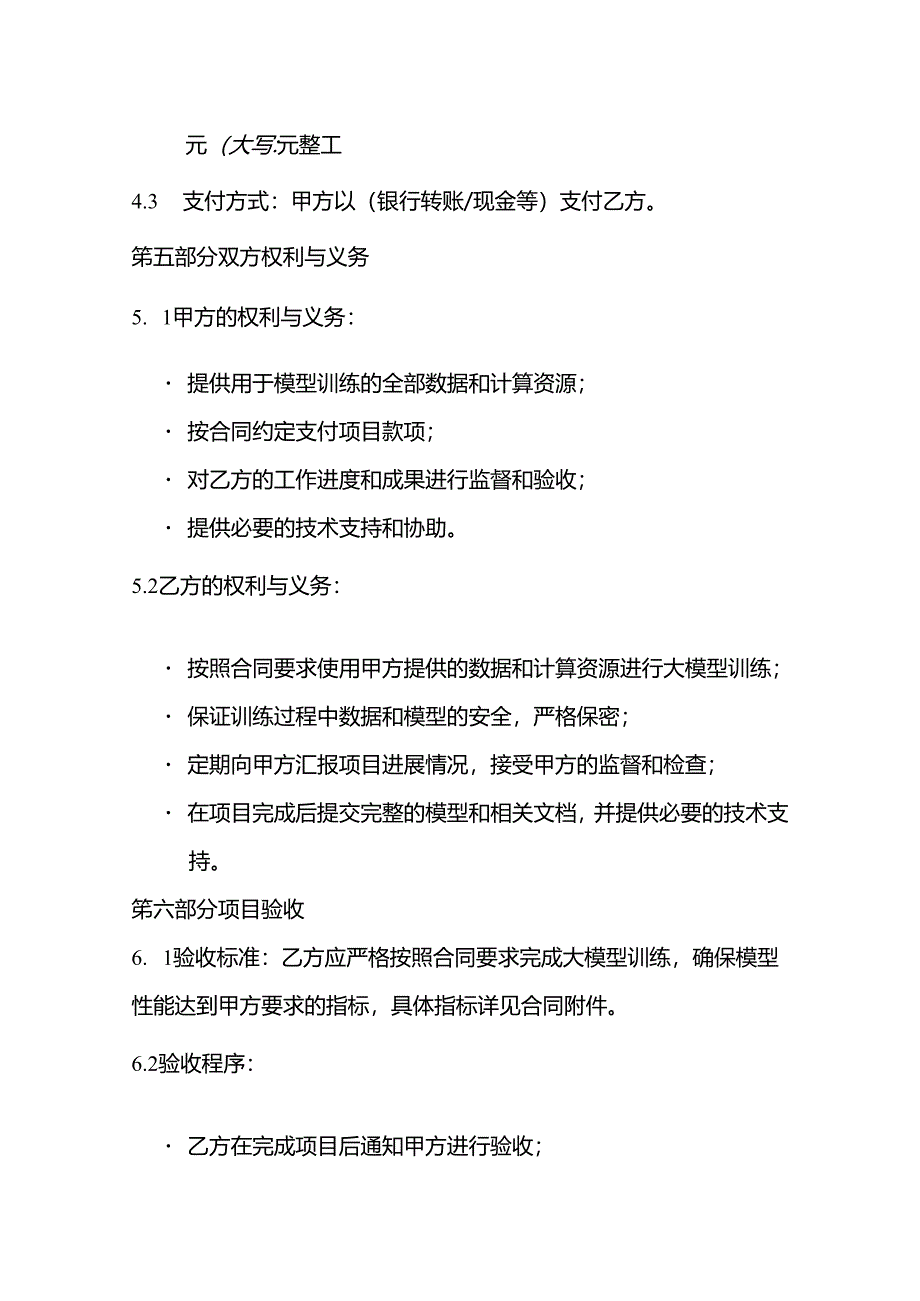 元（大写:元整工

4.3 支付方式：甲方以（银行转账/现金等）支付乙方。

第五部分双方权利与义务

5. 1甲方的权利与义务：

· 提供用于模型训练的全部数据和计算资源；

· 按合同约定支付项目款项；

· 对乙方的工作进度和成果进行监督和验收；

· 提供必要的技术支持和协助。

5.2乙方的权利与义务：

· 按照合同要求使用甲方提供的数据和计算资源进行大模型训练；

· 保证训练过程中数据和模型的安全，严格保密；

· 定期向甲方汇报项目进展情况，接受甲方的监督和检查；

· 在项目完成后提交完整的模型和相关文档，并提供必要的技术支持。

第六部分项目验收

6. 1验收标准：乙方应严格按照合同要求完成大模型训练，确保模型性能达到甲方要求的指标，具体指标详见合同附件。

6.2验收程序：

· 乙方在完成项目后通知甲方进行验收；